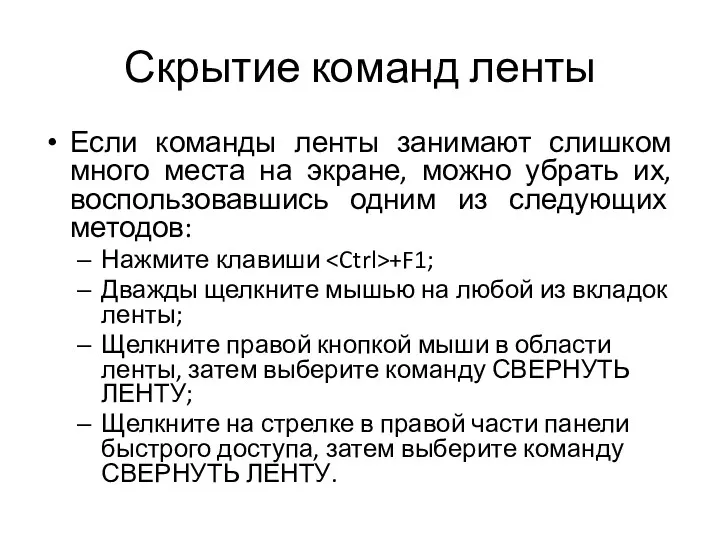 Скрытие команд ленты

• Если команды ленты занимают слишком много места на экране, можно убрать их, воспользовавшись одним из следующих методов:
– Нажмите клавиши <Ctrl>+F1;
– Дважды щелкните мышью на любой из вкладок ленты;
– Щелкните правой кнопкой мыши в области ленты, затем выберите команду СВЕРНУТЬ ЛЕНТУ;
– Щелкните на стрелке в правой части панели быстрого доступа, затем выберите команду СВЕРНУТЬ ЛЕНТУ.